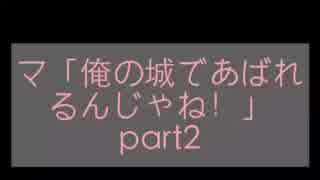 マ「俺の城であばれるんじゃね！」
part2